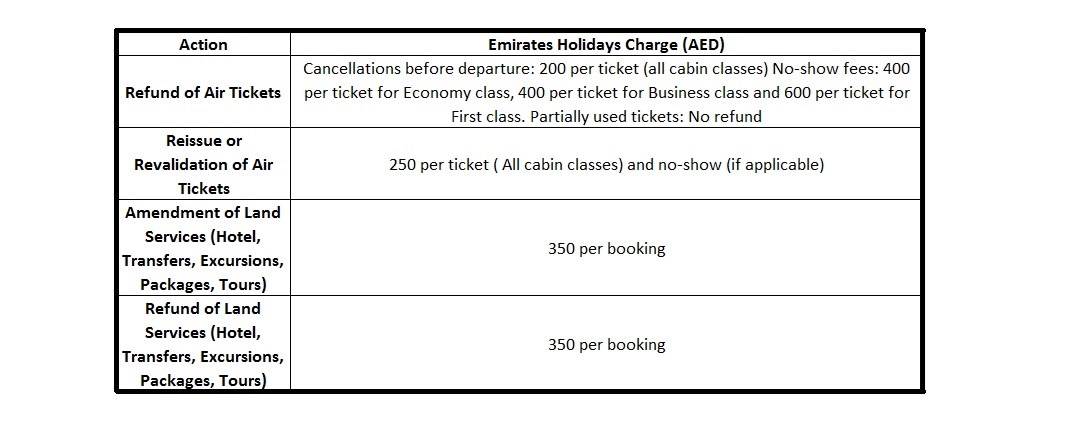 | Action | Emirates Holidays Charge (AED) |
|---|---|
| Refund of Air Tickets | Cancellations before departure: 200 per ticket (all cabin classes) No-show fees: 400 per ticket for Economy class, 400 per ticket for Business class and 600 per ticket for First class. Partially used tickets: No refund |
| Reissue or Revalidation of Air Tickets | 250 per ticket ( All cabin classes) and no-show (if applicable) |
| Amendment of Land Services (Hotel, Transfers, Excursions, Packages, Tours) | 350 per booking |
| Refund of Land Services (Hotel, Transfers, Excursions, Packages, Tours) | 350 per booking |